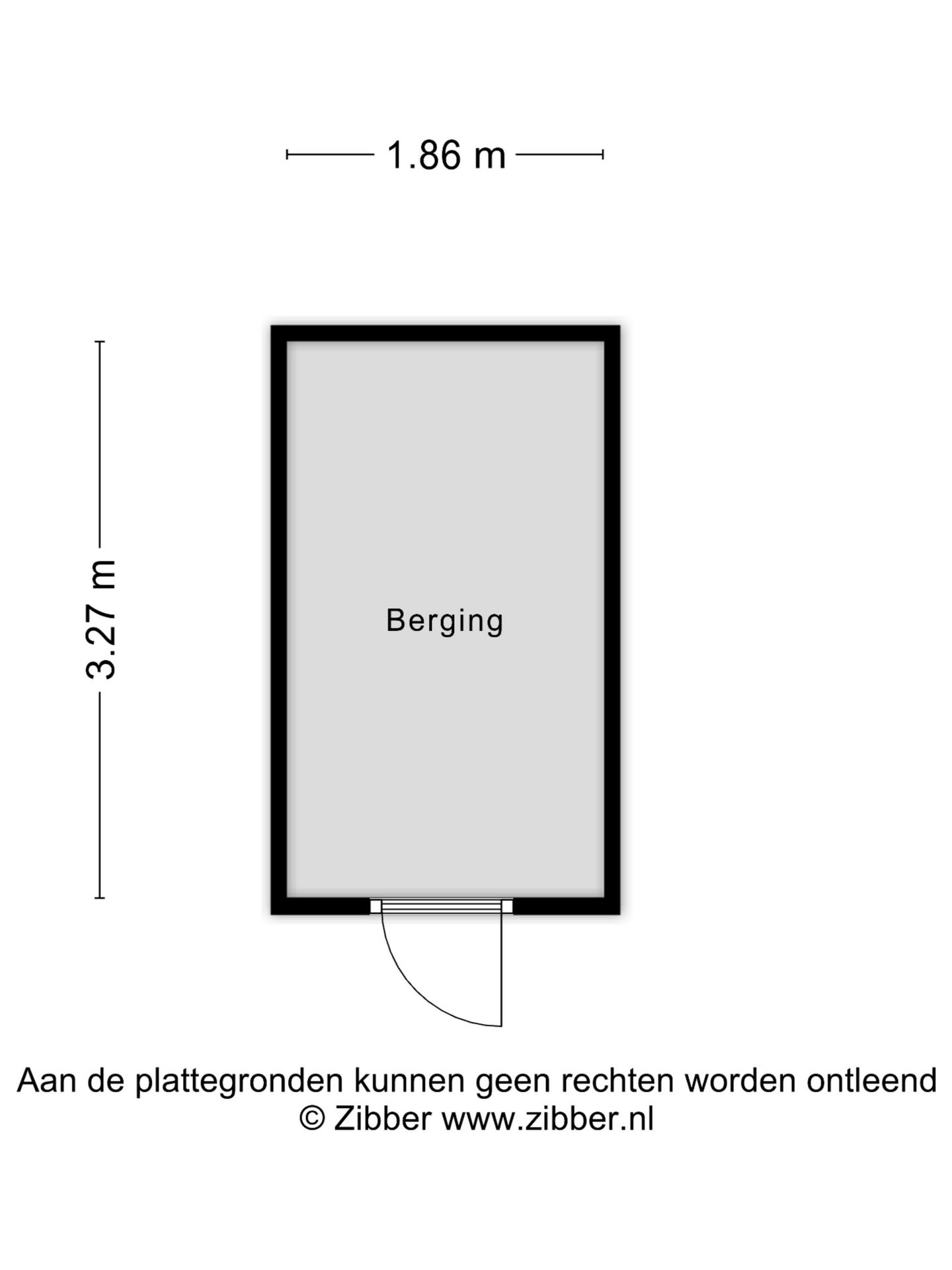 1.86 m

3.27 m

Berging

Aan de plattegronden kunnen geen rechten worden ontleend
© Zibber www.zibber.nl